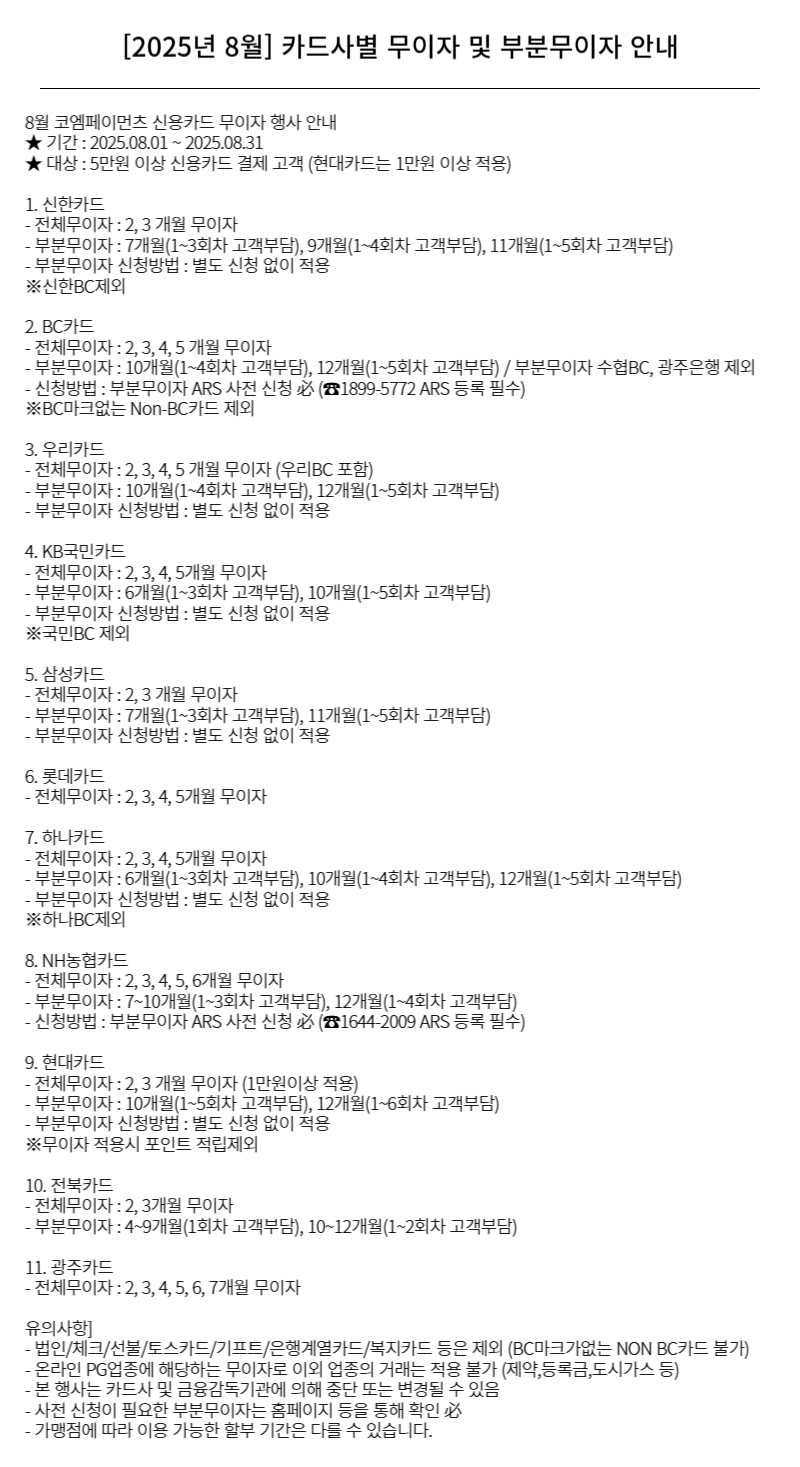 [2025년 8월] 카드사별 무이자 및 부분무이자 안내

8월 코엠페이먼츠 신용카드 무이자 행사 안내
★ 기간 : 2025.08.01 ~ 2025.08.31
★ 대상 : 5만원 이상 신용카드 결제 고객 (현대카드는 1만원 이상 적용)

1. 신한카드
- 전체무이자 : 2, 3 개월 무이자
- 부분무이자 : 7개월(1~3회차 고객부담), 9개월(1~4회차 고객부담), 11개월(1~5회차 고객부담)
- 부분무이자 신청방법 : 별도 신청 없이 적용
※신한BC제외

2. BC카드
- 전체무이자 : 2, 3, 4, 5 개월 무이자
- 부분무이자 : 10개월(1~4회차 고객부담), 12개월(1~5회차 고객부담) / 부분무이자 수협BC, 광주은행 제외
- 신청방법 : 부분무이자 ARS 사전 신청 必 (☎1899-5772 ARS 등록 필수)
※BC마크없는 Non-BC카드 제외

3. 우리카드
- 전체무이자 : 2, 3, 4, 5 개월 무이자 (우리BC 포함)
- 부분무이자 : 10개월(1~4회차 고객부담), 12개월(1~5회차 고객부담)
- 부분무이자 신청방법 : 별도 신청 없이 적용

4. KB국민카드
- 전체무이자 : 2, 3, 4, 5개월 무이자
- 부분무이자 : 6개월(1~3회차 고객부담), 10개월(1~5회차 고객부담)
- 부분무이자 신청방법 : 별도 신청 없이 적용
※국민BC 제외

5. 삼성카드
- 전체무이자 : 2, 3 개월 무이자
- 부분무이자 : 7개월(1~3회차 고객부담), 11개월(1~5회차 고객부담)
- 부분무이자 신청방법 : 별도 신청 없이 적용

6. 롯데카드
- 전체무이자 : 2, 3, 4, 5개월 무이자

7. 하나카드
- 전체무이자 : 2, 3, 4, 5개월 무이자
- 부분무이자 : 6개월(1~3회차 고객부담), 10개월(1~4회차 고객부담), 12개월(1~5회차 고객부담)
- 부분무이자 신청방법 : 별도 신청 없이 적용
※하나BC제외

8. NH농협카드
- 전체무이자 : 2, 3, 4, 5, 6개월 무이자
- 부분무이자 : 7~10개월(1~3회차 고객부담), 12개월(1~4회차 고객부담)
- 신청방법 : 부분무이자 ARS 사전 신청 必 (☎1644-2009 ARS 등록 필수)

9. 현대카드
- 전체무이자 : 2, 3 개월 무이자 (1만원이상 적용)
- 부분무이자 : 10개월(1~5회차 고객부담), 12개월(1~6회차 고객부담)
- 부분무이자 신청방법 : 별도 신청 없이 적용
※무이자 적용시 포인트 적립제외

10. 전북카드
- 전체무이자 : 2, 3개월 무이자
- 부분무이자 : 4~9개월(1회차 고객부담), 10~12개월(1~2회차 고객부담)

11. 광주카드
- 전체무이자 : 2, 3, 4, 5, 6, 7개월 무이자

유의사항]
- 법인/체크/선불/토스카드/기프트/은행계열카드/복지카드 등은 제외 (BC마크가없는 NON BC카드 불가)
- 온라인 PG업종에 해당하는 무이자로 이외 업종의 거래는 적용 불가 (제약,등록금,도시가스 등)
- 본 행사는 카드사 및 금융감독기관에 의해 중단 또는 변경될 수 있음
- 사전 신청이 필요한 부분무이자는 홈페이지 등을 통해 확인 必
- 가맹점에 따라 이용 가능한 할부 기간은 다를 수 있습니다.